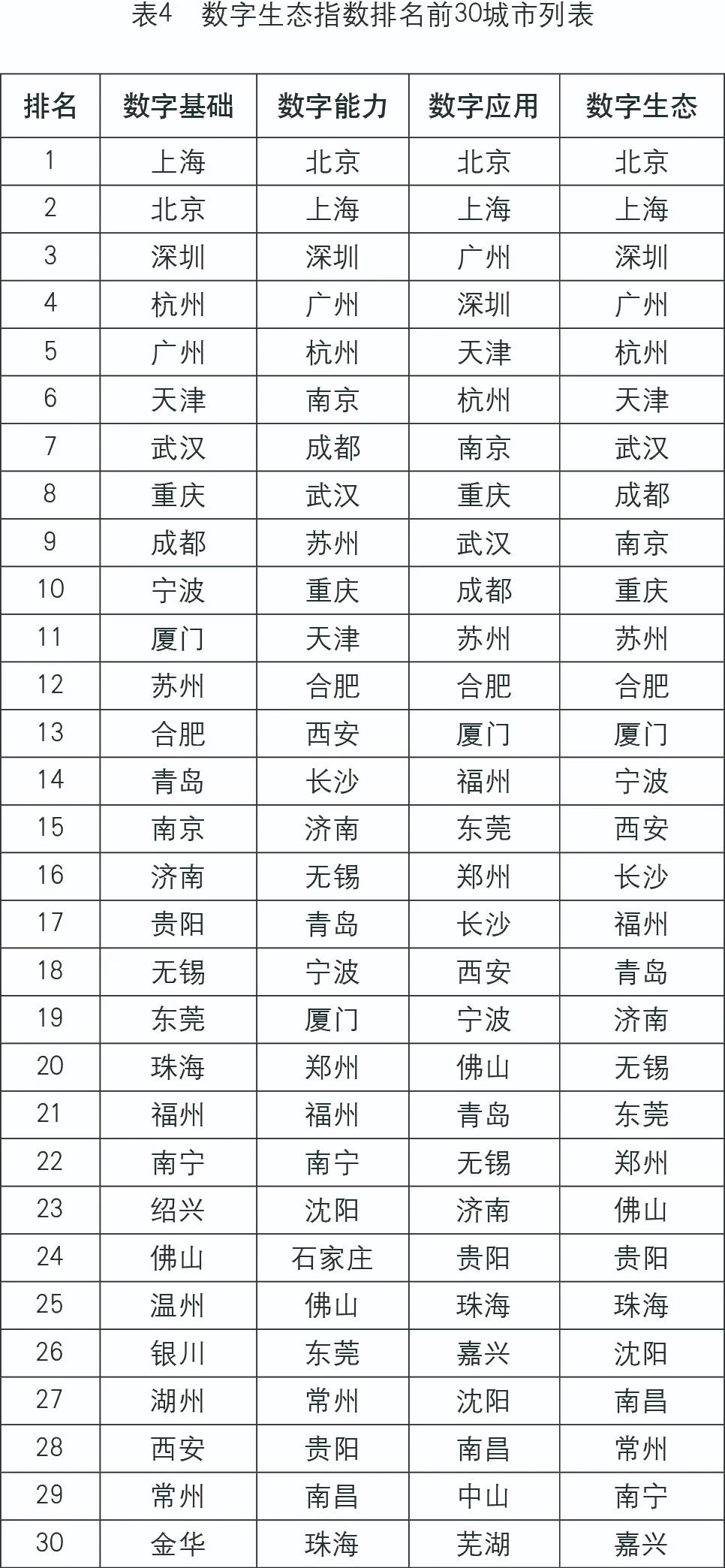 表4　数字生态指数排名前30城市列表

| 排名 | 数字基础 | 数字能力 | 数字应用 | 数字生态 |
|---|---|---|---|---|
| 1 | 上海 | 北京 | 北京 | 北京 |
| 2 | 北京 | 上海 | 上海 | 上海 |
| 3 | 深圳 | 深圳 | 广州 | 深圳 |
| 4 | 杭州 | 广州 | 深圳 | 广州 |
| 5 | 广州 | 杭州 | 天津 | 杭州 |
| 6 | 天津 | 南京 | 杭州 | 天津 |
| 7 | 武汉 | 成都 | 南京 | 武汉 |
| 8 | 重庆 | 武汉 | 重庆 | 成都 |
| 9 | 成都 | 苏州 | 武汉 | 南京 |
| 10 | 宁波 | 重庆 | 成都 | 重庆 |
| 11 | 厦门 | 天津 | 苏州 | 苏州 |
| 12 | 苏州 | 合肥 | 合肥 | 合肥 |
| 13 | 合肥 | 西安 | 厦门 | 厦门 |
| 14 | 青岛 | 长沙 | 福州 | 宁波 |
| 15 | 南京 | 济南 | 东莞 | 西安 |
| 16 | 济南 | 无锡 | 郑州 | 长沙 |
| 17 | 贵阳 | 青岛 | 长沙 | 福州 |
| 18 | 无锡 | 宁波 | 西安 | 青岛 |
| 19 | 东莞 | 厦门 | 宁波 | 济南 |
| 20 | 珠海 | 郑州 | 佛山 | 无锡 |
| 21 | 福州 | 福州 | 青岛 | 东莞 |
| 22 | 南宁 | 南宁 | 无锡 | 郑州 |
| 23 | 绍兴 | 沈阳 | 济南 | 佛山 |
| 24 | 佛山 | 石家庄 | 贵阳 | 贵阳 |
| 25 | 温州 | 佛山 | 珠海 | 珠海 |
| 26 | 银川 | 东莞 | 嘉兴 | 沈阳 |
| 27 | 湖州 | 常州 | 沈阳 | 南昌 |
| 28 | 西安 | 贵阳 | 南昌 | 常州 |
| 29 | 常州 | 南昌 | 中山 | 南宁 |
| 30 | 金华 | 珠海 | 芜湖 | 嘉兴 |